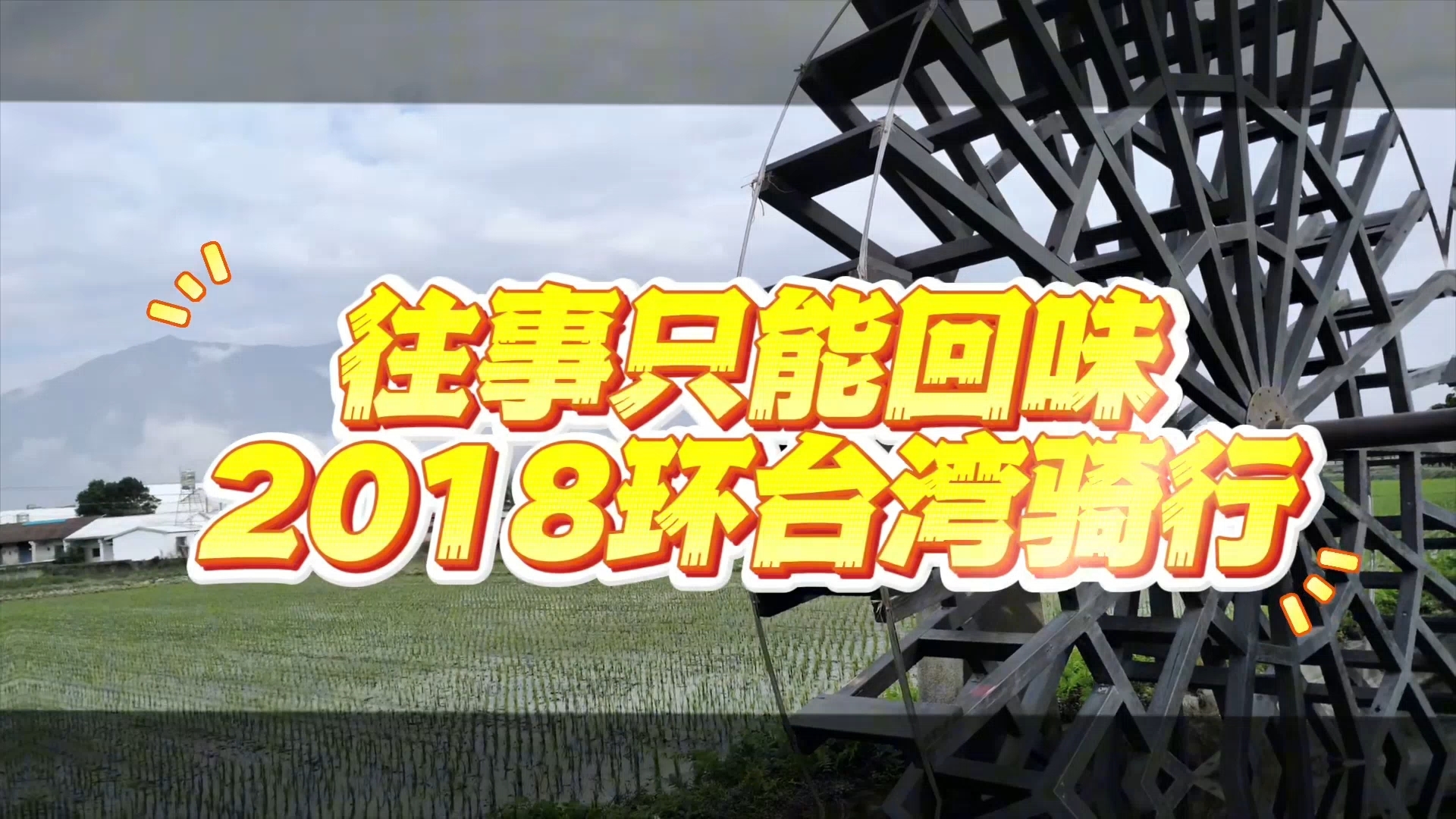 往事只能回味
2018环台湾骑行